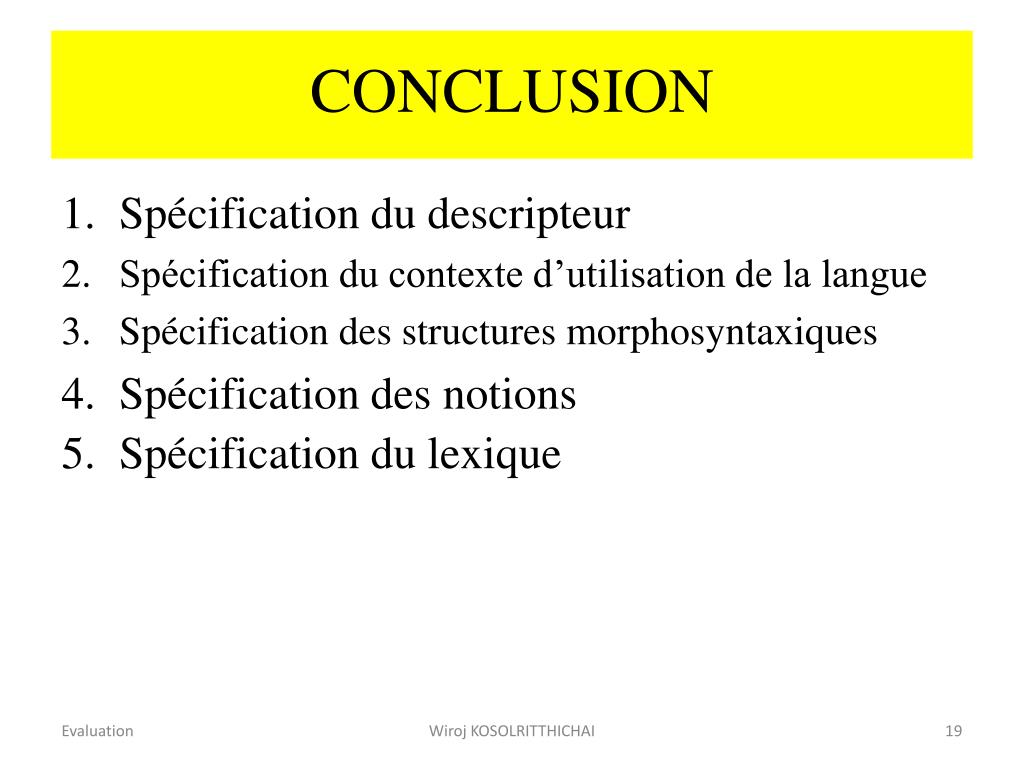 CONCLUSION

1. Spécification du descripteur
2. Spécification du contexte d’utilisation de la langue
3. Spécification des structures morphosyntaxiques
4. Spécification des notions
5. Spécification du lexique

Evaluation

Wiroj KOSOLRITTHICHAI

19